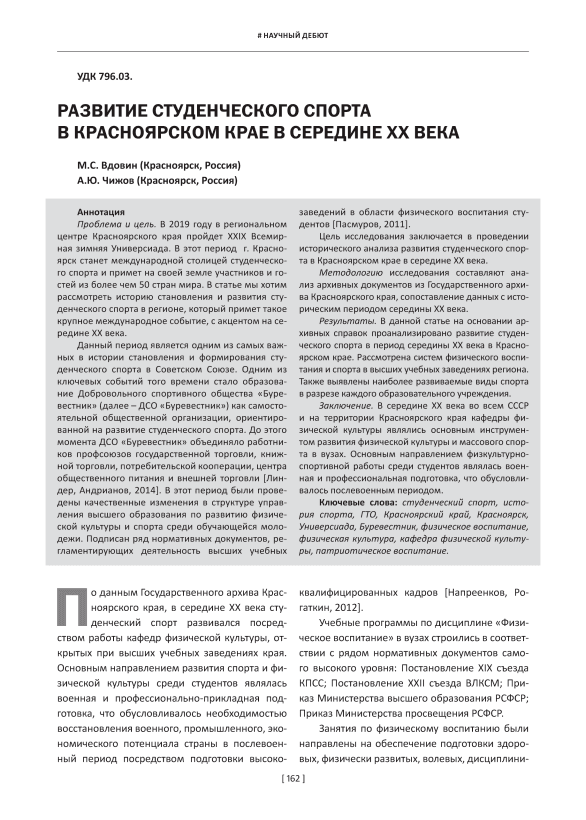 # НАУЧНЫЙ ДЕБЮТ

УДК 796.03.

РАЗВИТИЕ СТУДЕНЧЕСКОГО СПОРТА В КРАСНОЯРСКОМ КРАЕ В СЕРЕДИНЕ XX ВЕКА

М.С. Вдовин (Красноярск, Россия)
А.Ю. Чижов (Красноярск, Россия)

Аннотация
Проблема и цель. В 2019 году в региональном центре Красноярского края пройдет XXIX Всемирная зимняя Универсиада. В этот период г. Красноярск станет международной столицей студенческого спорта и примет на своей земле участников и гостей из более чем 50 стран мира. В статье мы хотим рассмотреть историю становления и развития студенческого спорта в регионе, который примет такое крупное международное событие, с акцентом на середине XX века.

Данный период является одним из самых важных в истории становления и формирования студенческого спорта в Советском Союзе. Одним из ключевых событий того времени стало образование Добровольного спортивного общества «Буревестник» (далее – ДСО «Буревестник») как самостоятельной общественной организации, ориентированной на развитие студенческого спорта. До этого момента ДСО «Буревестник» объединяло работников профсоюзов государственной торговли, книжной торговли, потребительской кооперации, центра общественного питания и внешней торговли [Линдер, Андрианов, 2014]. В этот период были проведены качественные изменения в структуре управления высшего образования по развитию физической культуры и спорта среди обучающейся молодежи. Подписан ряд нормативных документов, регламентирующих деятельность высших учебных заведений в области физического воспитания студентов [Пасмуров, 2011].

Цель исследования заключается в проведении исторического анализа развития студенческого спорта в Красноярском крае в середине XX века.

Методологию исследования составляют анализ архивных документов из Государственного архива Красноярского края, сопоставление данных с историческим периодом середины XX века.

Результаты. В данной статье на основании архивных справок проанализировано развитие студенческого спорта в период середины XX века в Красноярском крае. Рассмотрена систем физического воспитания и спорта в высших учебных заведениях региона. Также выявлены наиболее развиваемые виды спорта в разрезе каждого образовательного учреждения.

Заключение. В середине XX века во всем СССР и на территории Красноярского края кафедры физической культуры являлись основным инструментом развития физической культуры и массового спорта в вузах. Основным направлением физкультурно-спортивной работы среди студентов являлась военная и профессиональная подготовка, что обусловливалось послевоенным периодом.

Ключевые слова: студенческий спорт, история спорта, ГТО, Красноярский край, Красноярск, Универсиада, Буревестник, физическое воспитание, физическая культура, кафедра физической культуры, патриотическое воспитание.

По данным Государственного архива Красноярского края, в середине XX века студенческий спорт развивался посредством работы кафедр физической культуры, открытых при высших учебных заведениях края. Основным направлением развития спорта и физической культуры среди студентов являлась военная и профессионально-прикладная подготовка, что обусловливалось необходимостью восстановления военного, промышленного, экономического потенциала страны в послевоенный период посредством подготовки высококвалифицированных кадров [Напреенков, Рогаткин, 2012].

Учебные программы по дисциплине «Физическое воспитание» в вузах строились в соответствии с рядом нормативных документов самого высокого уровня: Постановление XIX съезда КПСС; Постановление XXII съезда ВЛКСМ; Приказ Министерства высшего образования РСФСР; Приказ Министерства просвещения РСФСР.

Занятия по физическому воспитанию были направлены на обеспечение подготовки здоровых, физически развитых, волевых, дисциплини-

[ 162 ]